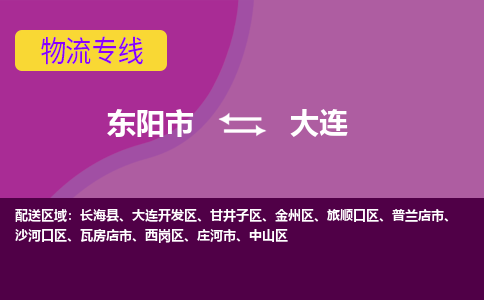 物流专线

东阳市 大连

配送区域：长海县、大连开发区、甘井子区、金州区、旅顺口区、普兰店市、沙河口区、瓦房店市、西岗区、庄河市、中山区